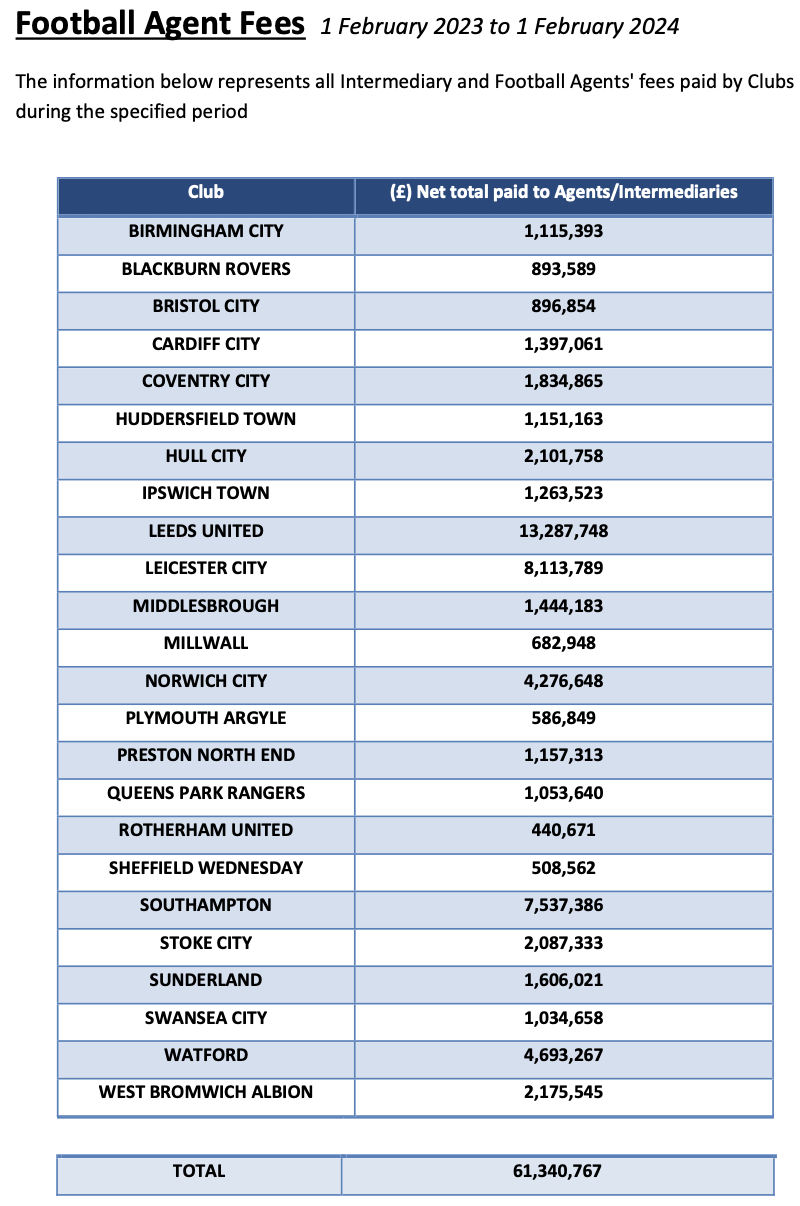 Football Agent Fees 1 February 2023 to 1 February 2024

The information below represents all Intermediary and Football Agents' fees paid by Clubs during the specified period

| Club | (£) Net total paid to Agents/Intermediaries |
|---|---|
| BIRMINGHAM CITY | 1,115,393 |
| BLACKBURN ROVERS | 893,589 |
| BRISTOL CITY | 896,854 |
| CARDIFF CITY | 1,397,061 |
| COVENTRY CITY | 1,834,865 |
| HUDDERSFIELD TOWN | 1,151,163 |
| HULL CITY | 2,101,758 |
| IPSWICH TOWN | 1,263,523 |
| LEEDS UNITED | 13,287,748 |
| LEICESTER CITY | 8,113,789 |
| MIDDLESBROUGH | 1,444,183 |
| MILLWALL | 682,948 |
| NORWICH CITY | 4,276,648 |
| PLYMOUTH ARGYLE | 586,849 |
| PRESTON NORTH END | 1,157,313 |
| QUEENS PARK RANGERS | 1,053,640 |
| ROTHERHAM UNITED | 440,671 |
| SHEFFIELD WEDNESDAY | 508,562 |
| SOUTHAMPTON | 7,537,386 |
| STOKE CITY | 2,087,333 |
| SUNDERLAND | 1,606,021 |
| SWANSEA CITY | 1,034,658 |
| WATFORD | 4,693,267 |
| WEST BROMWICH ALBION | 2,175,545 |

| TOTAL | 61,340,767 |
|---|---|